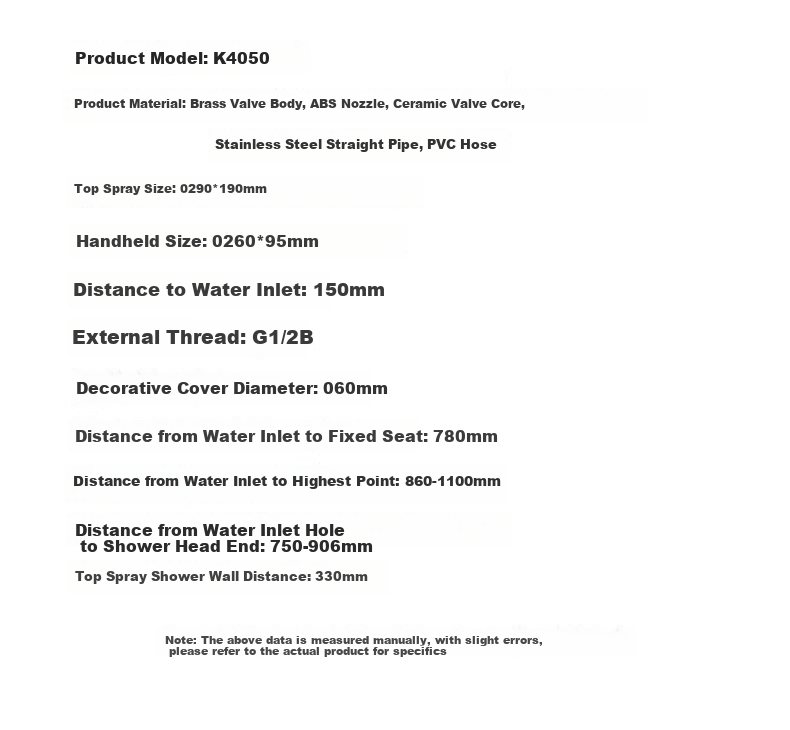 Product Model: K4050

Product Material: Brass Valve Body, ABS Nozzle, Ceramic Valve Core, Stainless Steel Straight Pipe, PVC Hose

Top Spray Size: 0290*190mm

Handheld Size: 0260*95mm

Distance to Water Inlet: 150mm

External Thread: G1/2B

Decorative Cover Diameter: 060mm

Distance from Water Inlet to Fixed Seat: 780mm

Distance from Water Inlet to Highest Point: 860-1100mm

Distance from Water Inlet Hole to Shower Head End: 750-906mm

Top Spray Shower Wall Distance: 330mm

Note: The above data is measured manually, with slight errors, please refer to the actual product for specifics